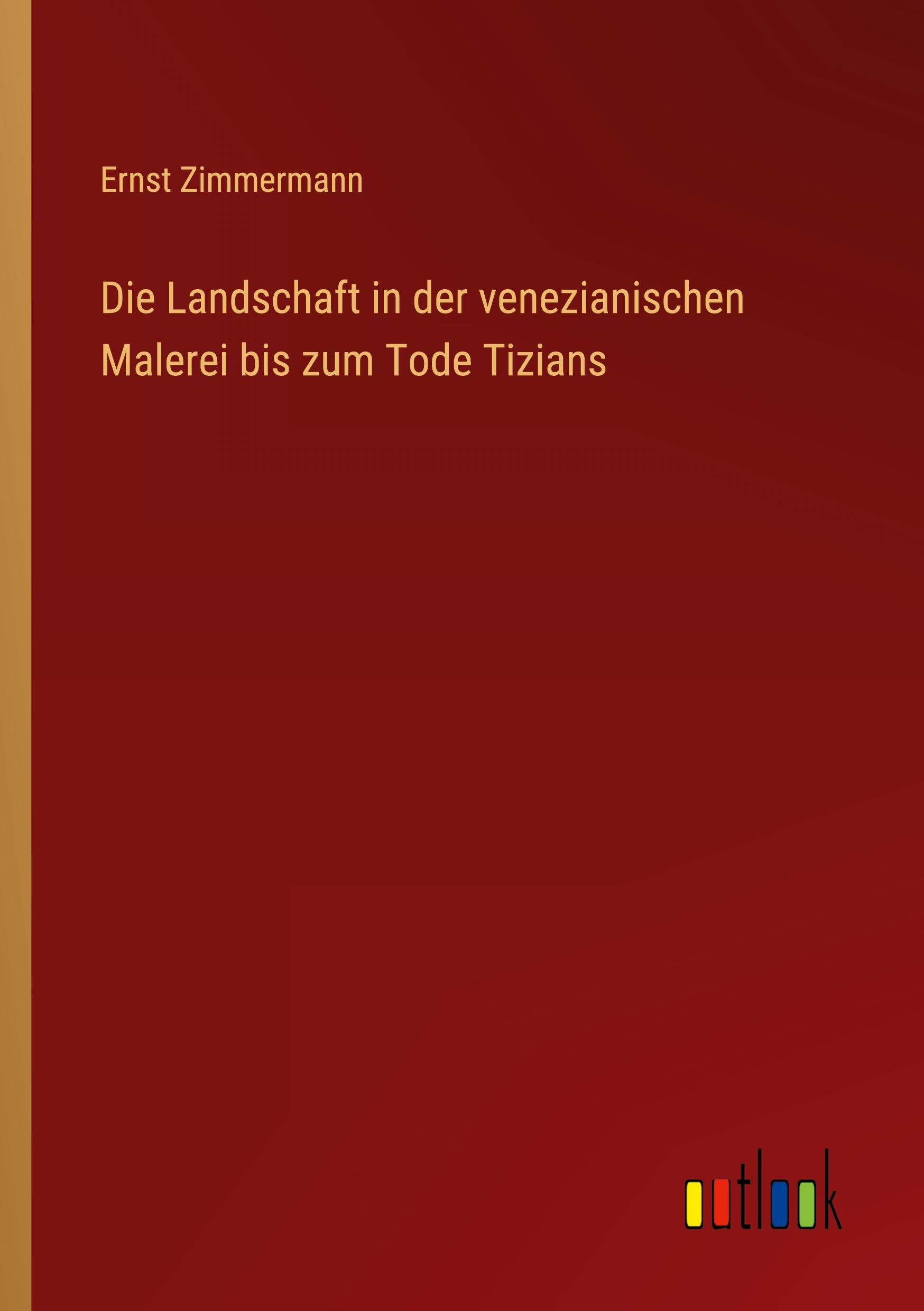 Ernst Zimmermann

Die Landschaft in der venezianischen Malerei bis zum Tode Tizians

outlook